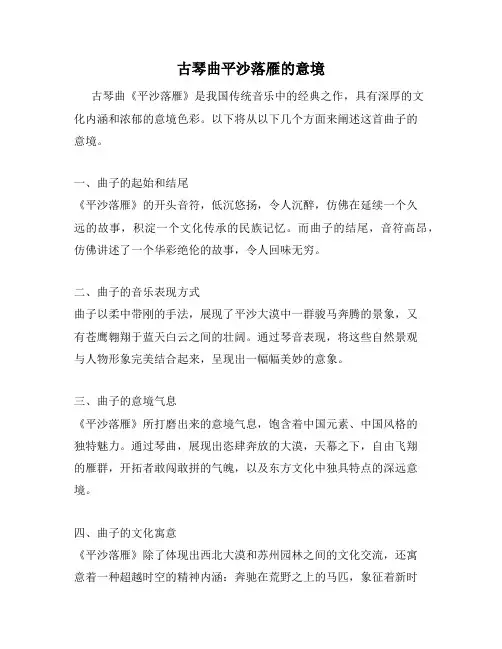 古琴曲平沙落雁的意境

古琴曲《平沙落雁》是我国传统音乐中的经典之作，具有深厚的文化内涵和浓郁的意境色彩。以下将从以下几个方面来阐述这首曲子的意境。

一、曲子的起始和结尾
《平沙落雁》的开头音符，低沉悠扬，令人沉醉，仿佛在延续一个久远的故事，积淀一个文化传承的民族记忆。而曲子的结尾，音符高昂，仿佛讲述了一个华彩绝伦的故事，令人回味无穷。

二、曲子的音乐表现方式
曲子以柔中带刚的手法，展现了平沙大漠中一群骏马奔腾的景象，又有苍鹰翱翔于蓝天白云之间的壮阔。通过琴音表现，将这些自然景观与人物形象完美结合起来，呈现出一幅幅美妙的意象。

三、曲子的意境气息
《平沙落雁》所打磨出来的意境气息，饱含着中国元素、中国风格的独特魅力。通过琴曲，展现出恣肆奔放的大漠，天幕之下，自由飞翔的雁群，开拓者敢闯敢拼的气魄，以及东方文化中独具特点的深远意境。

四、曲子的文化寓意
《平沙落雁》除了体现出西北大漠和苏州园林之间的文化交流，还寓意着一种超越时空的精神内涵：奔驰在荒野之上的马匹，象征着新时